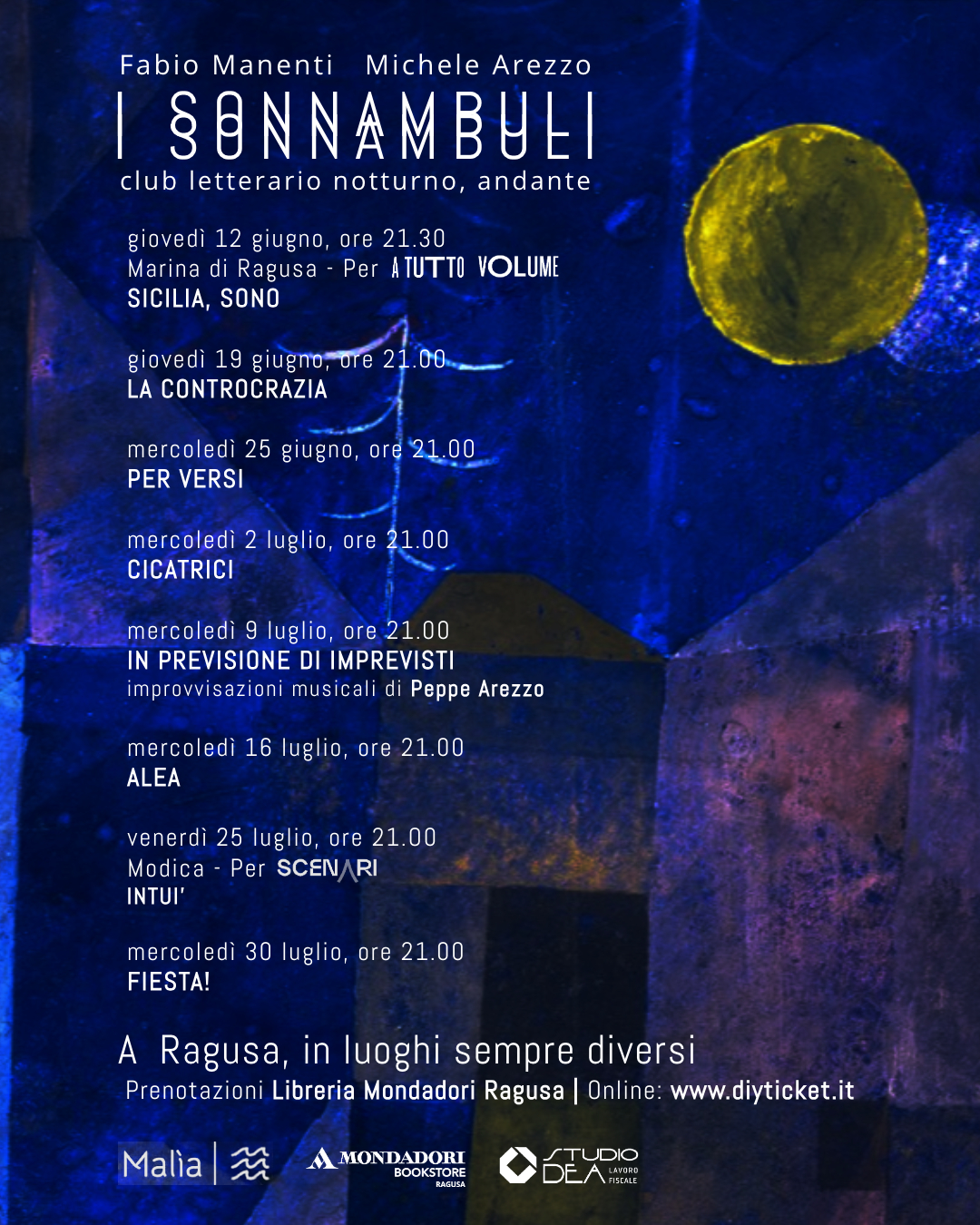 Fabio Manenti Michele Arezzo
I SONNAMBULI
club letterario notturno, andante

giovedì 12 giugno, ore 21.30
Marina di Ragusa - Per A TUTTO VOLUME
SICILIA, SONO

giovedì 19 giugno, ore 21.00
LA CONTROCRAZIA

mercoledì 25 giugno, ore 21.00
PER VERSI

mercoledì 2 luglio, ore 21.00
CICATRICI

mercoledì 9 luglio, ore 21.00
IN PREVISIONE DI IMPREVISTI
improvvisazioni musicali di Peppe Arezzo

mercoledì 16 luglio, ore 21.00
ALEA

venerdì 25 luglio, ore 21.00
Modica - Per SCENARI
INTUI'

mercoledì 30 luglio, ore 21.00
FIESTA!

A Ragusa, in luoghi sempre diversi
Prenotazioni Libreria Mondadori Ragusa | Online: www.diyticket.it

Malìa
MONDADORI BOOKSTORE RAGUSA
STUDIO DEA LAVORO FISCALE